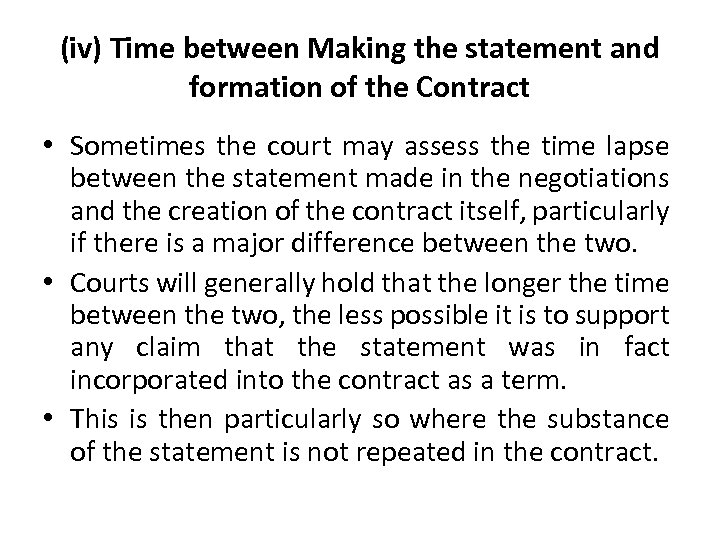 (iv) Time between Making the statement and formation of the Contract

• Sometimes the court may assess the time lapse between the statement made in the negotiations and the creation of the contract itself, particularly if there is a major difference between the two.

• Courts will generally hold that the longer the time between the two, the less possible it is to support any claim that the statement was in fact incorporated into the contract as a term.

• This is then particularly so where the substance of the statement is not repeated in the contract.